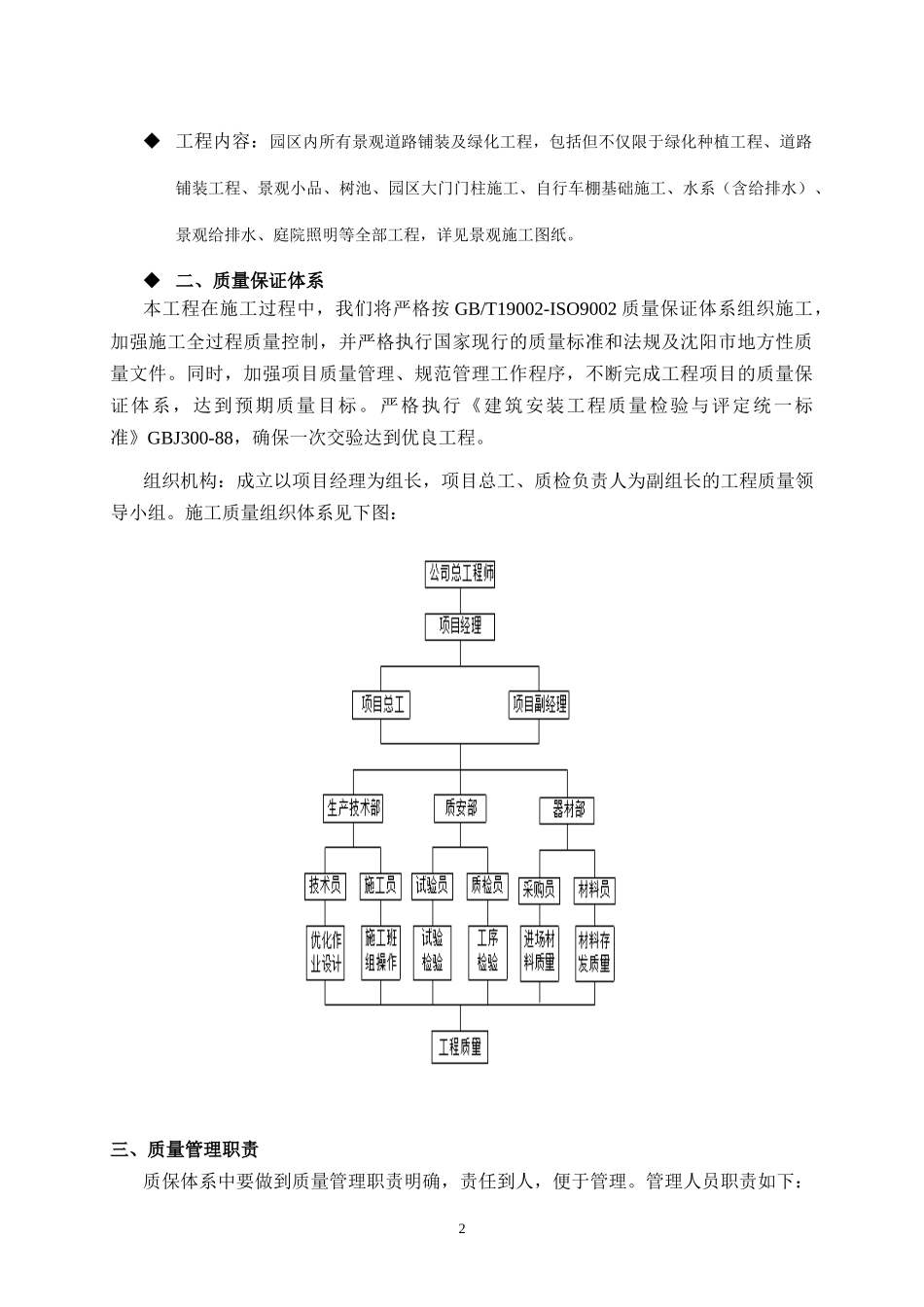 ◆ 工程内容：园区内所有景观道路铺装及绿化工程，包括但不仅限于绿化种植工程、道路铺装工程、景观小品、树池、园区大门门柱施工、自行车棚基础施工、水系（含给排水）、景观给排水、庭院照明等全部工程，详见景观施工图纸。

◆ 二、质量保证体系

本工程在施工过程中，我们将严格按 GB/T19002-ISO9002 质量保证体系组织施工，加强施工全过程质量控制，并严格执行国家现行的质量标准和法规及沈阳市地方性质量文件。同时，加强项目质量管理、规范管理工作程序，不断完成工程项目的质量保证体系，达到预期质量目标。严格执行《建筑安装工程质量检验与评定统一标准》GBJ300-88，确保一次交验达到优良工程。

组织机构：成立以项目经理为组长，项目总工、质检负责人为副组长的工程质量领导小组。施工质量组织体系见下图：

公司总工程师
项目经理
项目总工
项目副经理
生产技术部
质安部
器材部
技术员
施工员
试验员
质检员
采购员
材料员
优化作业设计
施工班组操作
试验检验
工序检验
进场材料质量
材料存发质量
工程质量

三、质量管理职责

质保体系中要做到质量管理职责明确，责任到人，便于管理。管理人员职责如下：

2